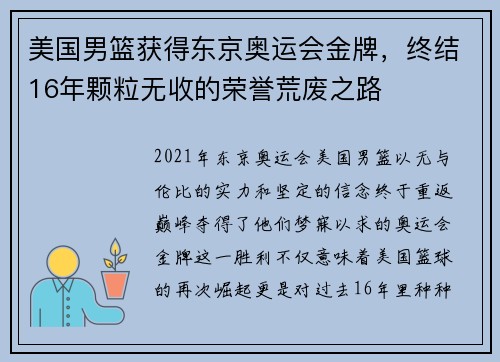 美国男篮获得东京奥运会金牌，终结16年颗粒无收的荣誉荒废之路

2021年东京奥运会美国男篮以无与伦比的实力和坚定的信念终于重返巅峰夺得了他们梦寐以求的奥运会金牌这一胜利不仅意味着美国篮球的再次崛起更是对过去16年里种种